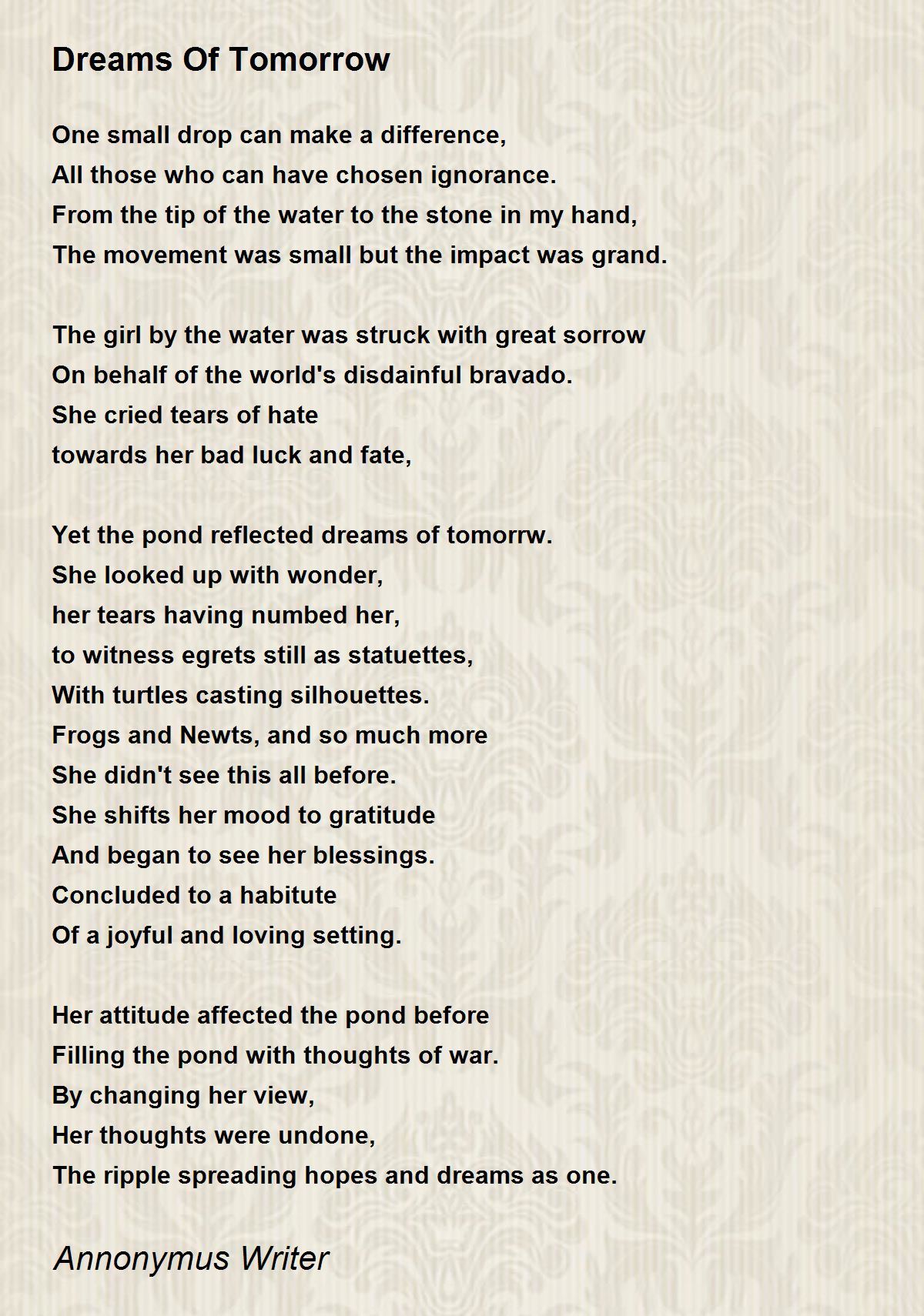 Dreams Of Tomorrow

One small drop can make a difference,
All those who can have chosen ignorance.
From the tip of the water to the stone in my hand,
The movement was small but the impact was grand.

The girl by the water was struck with great sorrow
On behalf of the world's disdainful bravado.
She cried tears of hate
towards her bad luck and fate,

Yet the pond reflected dreams of tomorrw.
She looked up with wonder,
her tears having numbed her,
to witness egrets still as statuettes,
With turtles casting silhouettes.
Frogs and Newts, and so much more
She didn't see this all before.
She shifts her mood to gratitude
And began to see her blessings.
Concluded to a habitute
Of a joyful and loving setting.

Her attitude affected the pond before
Filling the pond with thoughts of war.
By changing her view,
Her thoughts were undone,
The ripple spreading hopes and dreams as one.

Annonymus Writer